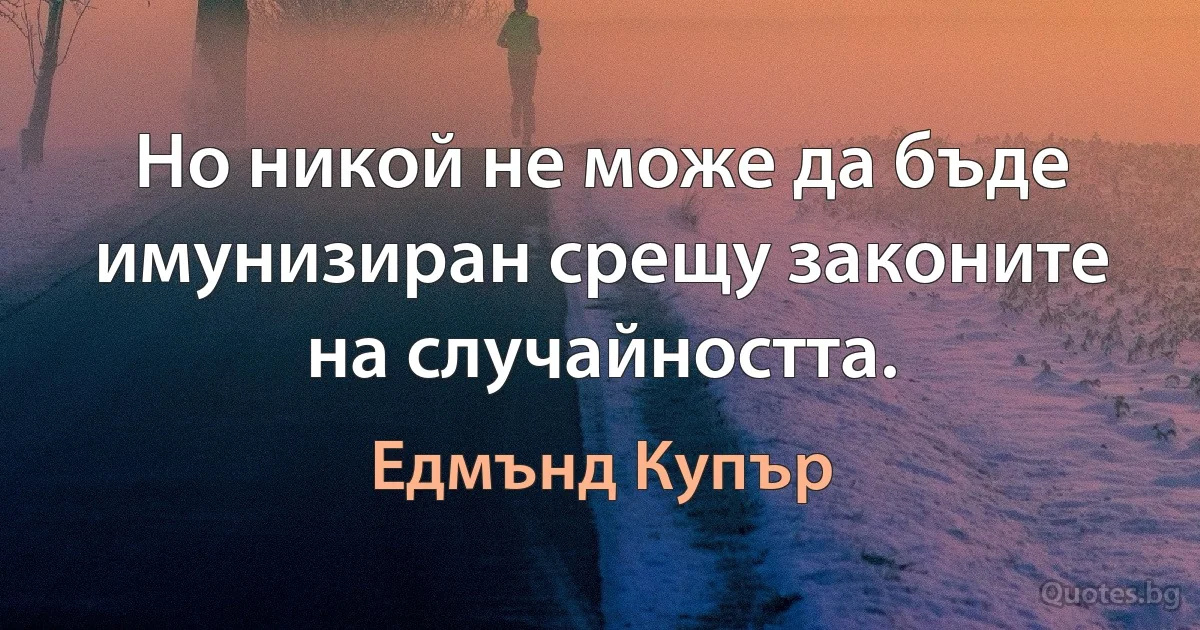 Но никой не може да бъде имунизиран срещу законите на случайността.

Едмънд Купър

Quotes.bg